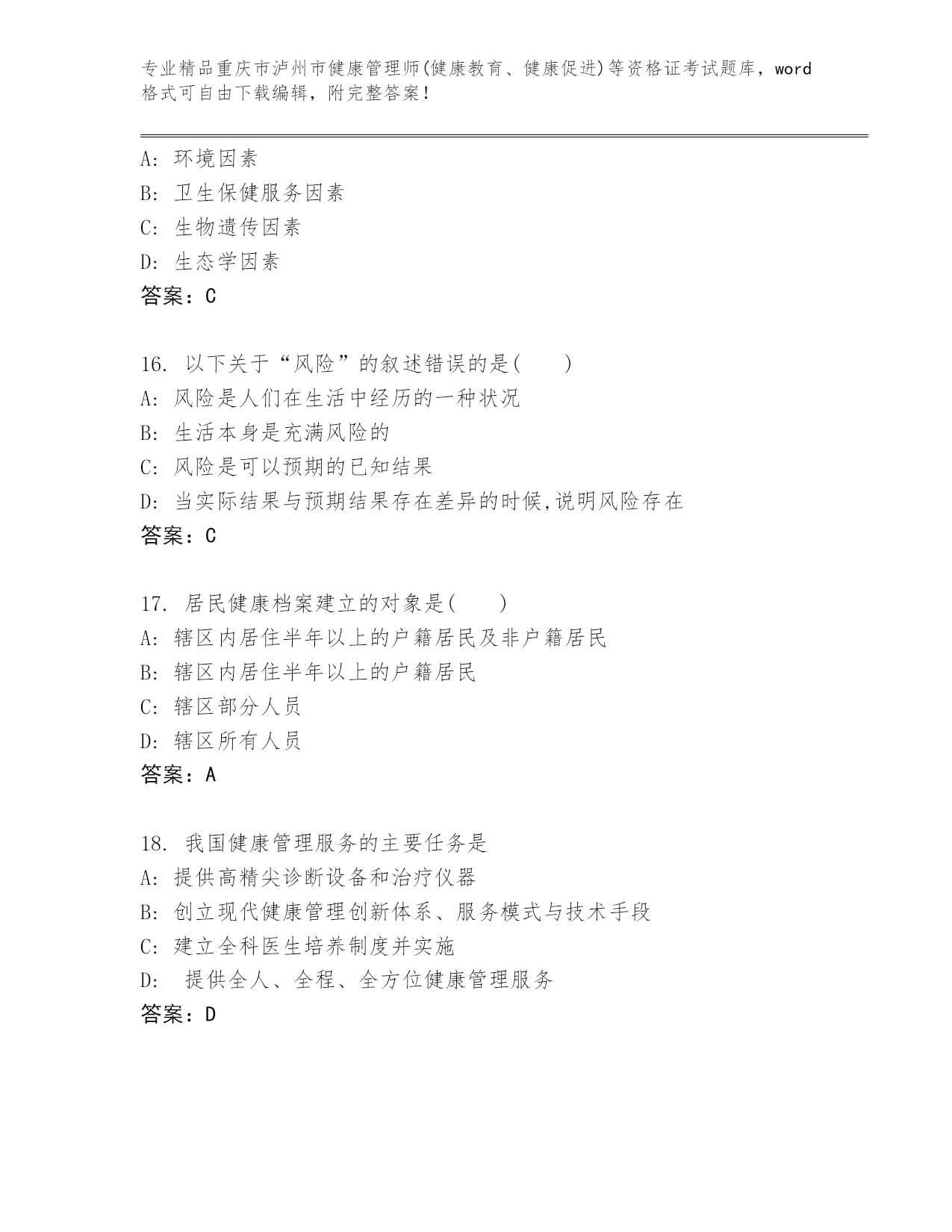 专业精品重庆市泸州市健康管理师(健康教育、健康促进)等资格证考试题库，word格式可自由下载编辑，附完整答案！

A: 环境因素
B: 卫生保健服务因素
C: 生物遗传因素
D: 生态学因素
答案：C

16. 以下关于“风险”的叙述错误的是(　　)
A: 风险是人们在生活中经历的一种状况
B: 生活本身是充满风险的
C: 风险是可以预期的已知结果
D: 当实际结果与预期结果存在差异的时候,说明风险存在
答案：C

17. 居民健康档案建立的对象是(　　)
A: 辖区内居住半年以上的户籍居民及非户籍居民
B: 辖区内居住半年以上的户籍居民
C: 辖区部分人员
D: 辖区所有人员
答案：A

18. 我国健康管理服务的主要任务是
A: 提供高精尖诊断设备和治疗仪器
B: 创立现代健康管理创新体系、服务模式与技术手段
C: 建立全科医生培养制度并实施
D: 提供全人、全程、全方位健康管理服务
答案：D